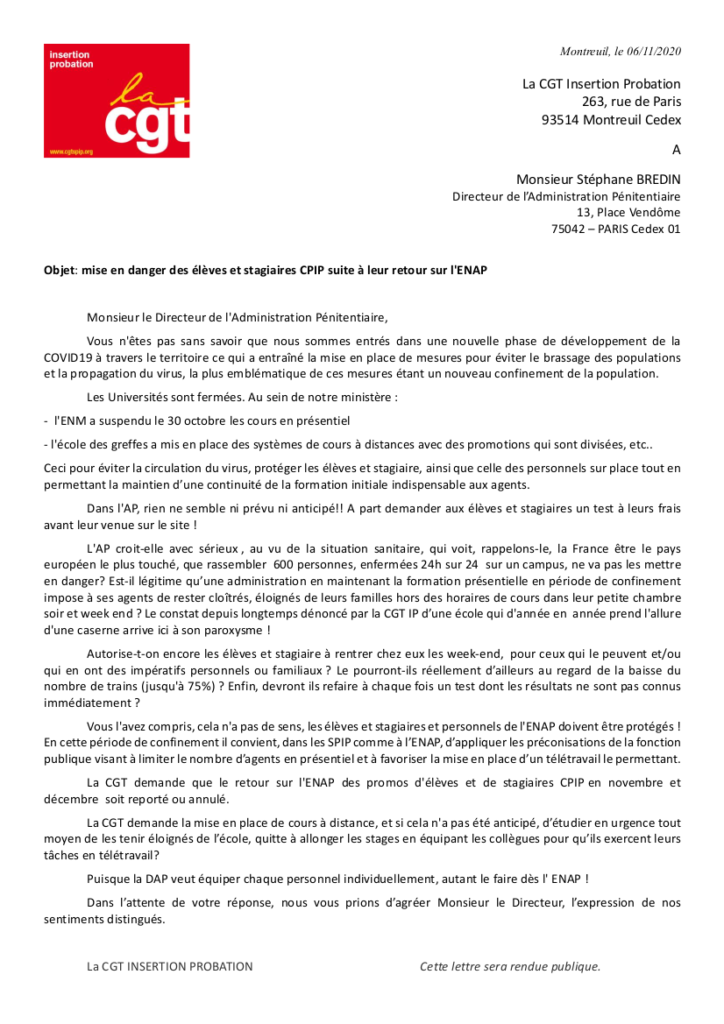 insertion probation
la cgt
www.cgtspip.org

Montreuil, le 06/11/2020

La CGT Insertion Probation
263, rue de Paris
93514 Montreuil Cedex

A

Monsieur Stéphane BREDIN
Directeur de l'Administration Pénitentiaire
13, Place Vendôme
75042 – PARIS Cedex 01

Objet: mise en danger des élèves et stagiaires CPIP suite à leur retour sur l'ENAP

Monsieur le Directeur de l'Administration Pénitentiaire,

Vous n'êtes pas sans savoir que nous sommes entrés dans une nouvelle phase de développement de la COVID19 à travers le territoire ce qui a entraîné la mise en place de mesures pour éviter le brassage des populations et la propagation du virus, la plus emblématique de ces mesures étant un nouveau confinement de la population.

Les Universités sont fermées. Au sein de notre ministère :

- l'ENM a suspendu le 30 octobre les cours en présentiel

- l'école des greffes a mis en place des systèmes de cours à distances avec des promotions qui sont divisées, etc..

Ceci pour éviter la circulation du virus, protéger les élèves et stagiaire, ainsi que celle des personnels sur place tout en permettant la maintien d'une continuité de la formation initiale indispensable aux agents.

Dans l'AP, rien ne semble ni prévu ni anticipé!! A part demander aux élèves et stagiaires un test à leurs frais avant leur venue sur le site !

L'AP croit-elle avec sérieux , au vu de la situation sanitaire, qui voit, rappelons-le, la France être le pays européen le plus touché, que rassembler 600 personnes, enfermées 24h sur 24 sur un campus, ne va pas les mettre en danger? Est-il légitime qu'une administration en maintenant la formation présentielle en période de confinement impose à ses agents de rester cloîtrés, éloignés de leurs familles hors des horaires de cours dans leur petite chambre soir et week end ? Le constat depuis longtemps dénoncé par la CGT IP d'une école qui d'année en année prend l'allure d'une caserne arrive ici à son paroxysme !

Autorise-t-on encore les élèves et stagiaire à rentrer chez eux les week-end, pour ceux qui le peuvent et/ou qui en ont des impératifs personnels ou familiaux ? Le pourront-ils réellement d'ailleurs au regard de la baisse du nombre de trains (jusqu'à 75%) ? Enfin, devront ils refaire à chaque fois un test dont les résultats ne sont pas connus immédiatement ?

Vous l'avez compris, cela n'a pas de sens, les élèves et stagiaires et personnels de l'ENAP doivent être protégés ! En cette période de confinement il convient, dans les SPIP comme à l'ENAP, d'appliquer les préconisations de la fonction publique visant à limiter le nombre d'agents en présentiel et à favoriser la mise en place d'un télétravail le permettant.

La CGT demande que le retour sur l'ENAP des promos d'élèves et de stagiaires CPIP en novembre et décembre soit reporté ou annulé.

La CGT demande la mise en place de cours à distance, et si cela n'a pas été anticipé, d'étudier en urgence tout moyen de les tenir éloignés de l'école, quitte à allonger les stages en équipant les collègues pour qu'ils exercent leurs tâches en télétravail?

Puisque la DAP veut équiper chaque personnel individuellement, autant le faire dès l' ENAP !

Dans l'attente de votre réponse, nous vous prions d'agréer Monsieur le Directeur, l'expression de nos sentiments distingués.

La CGT INSERTION PROBATION

Cette lettre sera rendue publique.